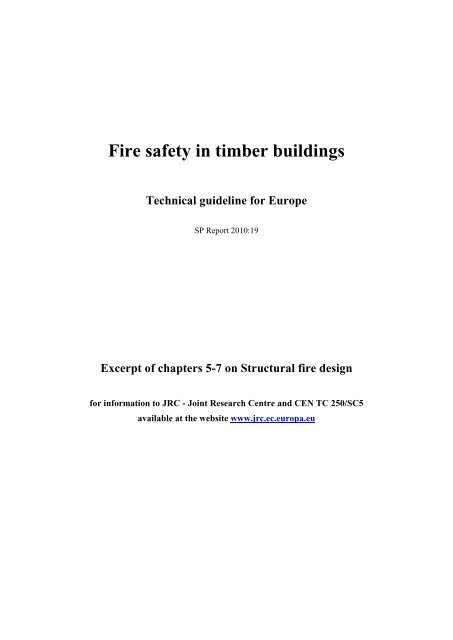 Fire safety in timber buildings

Technical guideline for Europe

SP Report 2010:19

Excerpt of chapters 5-7 on Structural fire design

for information to JRC - Joint Research Centre and CEN TC 250/SC5
available at the website www.jrc.ec.europa.eu